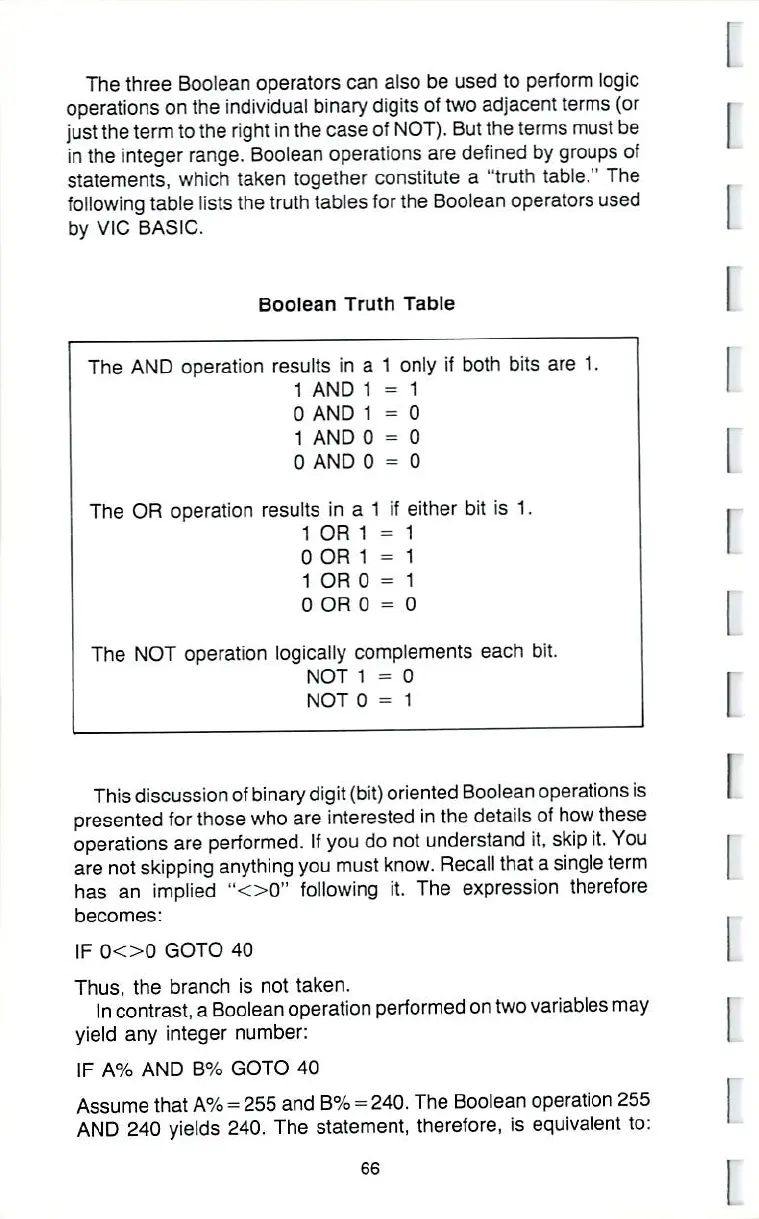 The three Boolean operators can also be used to perform logic operations on the individual binary digits of two adjacent terms (or just the term to the right in the case of NOT). But the terms must be in the integer range. Boolean operations are defined by groups of statements, which taken together constitute a "truth table." The following table lists the truth tables for the Boolean operators used by VIC BASIC.

Boolean Truth Table

The AND operation results in a 1 only if both bits are 1.
1 AND 1 = 1
0 AND 1 = 0
1 AND 0 = 0
0 AND 0 = 0

The OR operation results in a 1 if either bit is 1.
1 OR 1 = 1
0 OR 1 = 1
1 OR 0 = 1
0 OR 0 = 0

The NOT operation logically complements each bit.
NOT 1 = 0
NOT 0 = 1

This discussion of binary digit (bit) oriented Boolean operations is presented for those who are interested in the details of how these operations are performed. If you do not understand it, skip it. You are not skipping anything you must know. Recall that a single term has an implied "<>0" following it. The expression therefore becomes:

IF 0<>0 GOTO 40

Thus, the branch is not taken.
In contrast, a Boolean operation performed on two variables may yield any integer number:

IF A% AND B% GOTO 40

Assume that A% = 255 and B% = 240. The Boolean operation 255 AND 240 yields 240. The statement, therefore, is equivalent to:

66